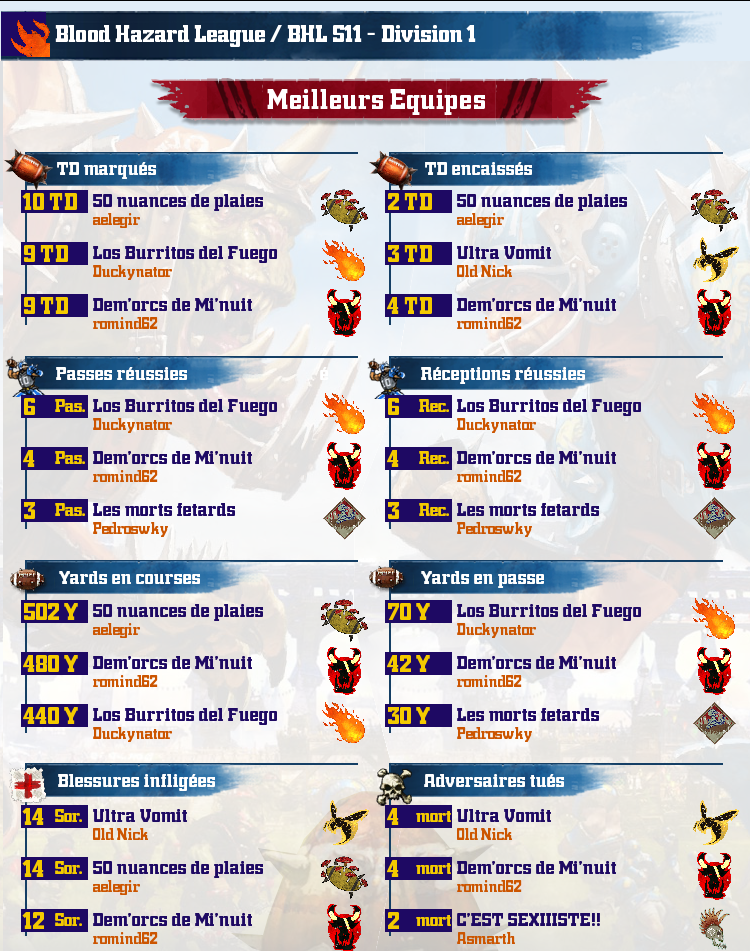 Blood Hazard League / BHL S11 - Division 1

Meilleurs Equipes

TD marqués

10 TD 50 nuances de plaies
aelegir

9 TD Los Burritos del Fuego
Duckynator

9 TD Dem'orcs de Mi'nuit
romind62

Passes réussies

6 Pas. Los Burritos del Fuego
Duckynator

4 Pas. Dem'orcs de Mi'nuit
romind62

3 Pas. Les morts fetards
Pedroswky

Yards en courses

502 Y 50 nuances de plaies
aelegir

480 Y Dem'orcs de Mi'nuit
romind62

440 Y Los Burritos del Fuego
Duckynator

Blessures infligées

14 Sor. Ultra Vomit
Old Nick

14 Sor. 50 nuances de plaies
aelegir

12 Sor. Dem'orcs de Mi'nuit
romind62

TD encaissés

2 TD 50 nuances de plaies
aelegir

3 TD Ultra Vomit
Old Nick

4 TD Dem'orcs de Mi'nuit
romind62

Réceptions réussies

6 Rec. Los Burritos del Fuego
Duckynator

4 Rec. Dem'orcs de Mi'nuit
romind62

3 Rec. Les morts fetards
Pedroswky

Yards en passe

70 Y Los Burritos del Fuego
Duckynator

42 Y Dem'orcs de Mi'nuit
romind62

30 Y Les morts fetards
Pedroswky

Adversaires tués

4 mort Ultra Vomit
Old Nick

4 mort Dem'orcs de Mi'nuit
romind62

2 mort C'EST SEXIIISTE!!
Asmarth